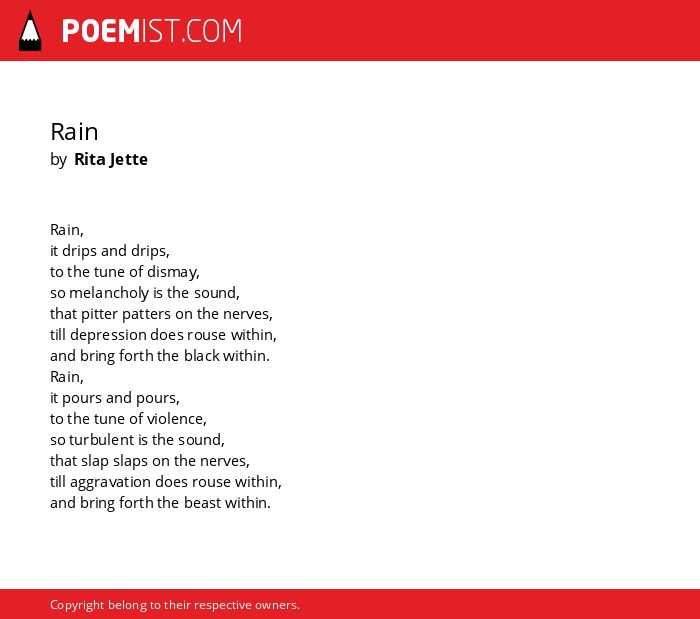 POEMIST.COM

Rain
by Rita Jette

Rain,
it drips and drips,
to the tune of dismay,
so melancholy is the sound,
that pitter patters on the nerves,
till depression does rouse within,
and bring forth the black within.
Rain,
it pours and pours,
to the tune of violence,
so turbulent is the sound,
that slap slaps on the nerves,
till aggravation does rouse within,
and bring forth the beast within.

Copyright belong to their respective owners.